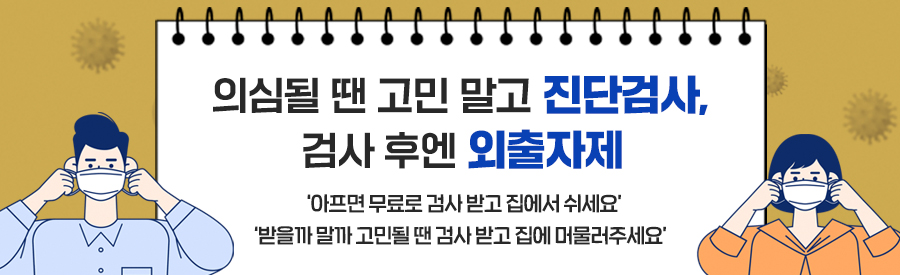 의심될 땐 고민 말고 진단검사,
검사 후엔 외출자제

'아프면 무료로 검사 받고 집에서 쉬세요'
'받을까 말까 고민될 땐 검사 받고 집에 머물러주세요'